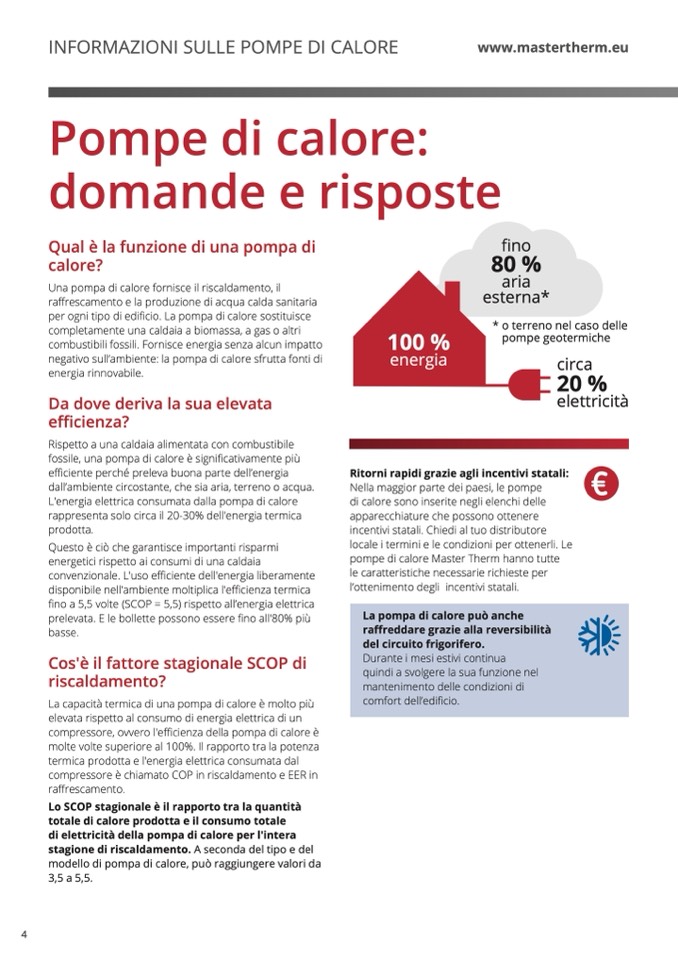 INFORMAZIONI SULLE POMPE DI CALORE

www.mastertherm.eu

Pompe di calore: domande e risposte

Qual è la funzione di una pompa di calore?

Una pompa di calore fornisce il riscaldamento, il raffrescamento e la produzione di acqua calda sanitaria per ogni tipo di edificio. La pompa di calore sostituisce completamente una caldaia a biomassa, a gas o altri combustibili fossili. Fornisce energia senza alcun impatto negativo sull'ambiente: la pompa di calore sfrutta fonti di energia rinnovabile.

Da dove deriva la sua elevata efficienza?

Rispetto a una caldaia alimentata con combustibile fossile, una pompa di calore è significativamente più efficiente perché preleva buona parte dell'energia dall'ambiente circostante, che sia aria, terreno o acqua. L'energia elettrica consumata dalla pompa di calore rappresenta solo circa il 20-30% dell'energia termica prodotta.

Questo è ciò che garantisce importanti risparmi energetici rispetto ai consumi di una caldaia convenzionale. L'uso efficiente dell'energia liberamente disponibile nell'ambiente moltiplica l'efficienza termica fino a 5,5 volte (SCOP = 5,5) rispetto all'energia elettrica prelevata. E le bollette possono essere fino all'80% più basse.

Cos'è il fattore stagionale SCOP di riscaldamento?

La capacità termica di una pompa di calore è molto più elevata rispetto al consumo di energia elettrica di un compressore, ovvero l'efficienza della pompa di calore è molte volte superiore al 100%. Il rapporto tra la potenza termica prodotta e l'energia elettrica consumata dal compressore è chiamato COP in riscaldamento e EER in raffrescamento.

Lo SCOP stagionale è il rapporto tra la quantità totale di calore prodotta e il consumo totale di elettricità della pompa di calore per l'intera stagione di riscaldamento. A seconda del tipo e del modello di pompa di calore, può raggiungere valori da 3,5 a 5,5.

fino 80 % aria esterna*

* o terreno nel caso delle pompe geotermiche

100 % energia

circa 20 % elettricità

Ritorni rapidi grazie agli incentivi statali: Nella maggior parte dei paesi, le pompe di calore sono inserite negli elenchi delle apparecchiature che possono ottenere incentivi statali. Chiedi al tuo distributore locale i termini e le condizioni per ottenerli. Le pompe di calore Master Therm hanno tutte le caratteristiche necessarie richieste per l'ottenimento degli incentivi statali.

€

La pompa di calore può anche raffreddare grazie alla reversibilità del circuito frigorifero.
Durante i mesi estivi continua quindi a svolgere la sua funzione nel mantenimento delle condizioni di comfort dell'edificio.

4